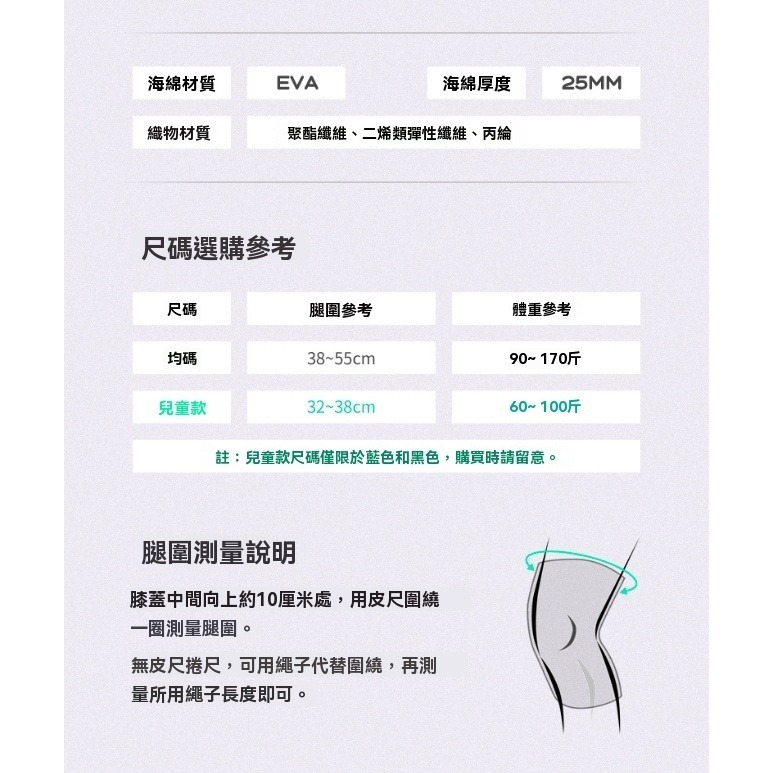 | 海綿材質 | EVA | 海綿厚度 | 25MM |
|---|---|---|---|
| 織物材質 | 聚酯纖維、二烯類彈性纖維、丙綸 | | |

尺碼選購參考

| 尺碼 | 腿圍參考 | 體重參考 |
|---|---|---|
| 均碼 | 38~55cm | 90~ 170斤 |
| 兒童款 | 32~38cm | 60~ 100斤 |

註：兒童款尺碼僅限於藍色和黑色，購買時請留意。

腿圍測量說明

膝蓋中間向上約10厘米處，用皮尺圍繞一圈測量腿圍。

無皮尺捲尺，可用繩子代替圍繞，再測量所用繩子長度即可。